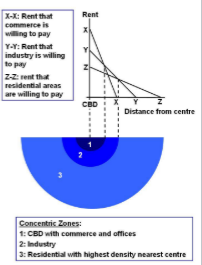 X-X: Rent that commerce is willing to pay

Y-Y: Rent that industry is willing to pay

Z-Z: rent that residential areas are willing to pay

Rent

X

Y

Z

CBD

X

Y

Z

Distance from centre

1

2

3

Concentric Zones:

1: CBD with commerce and offices

2: Industry

3: Residential with highest density nearest centre